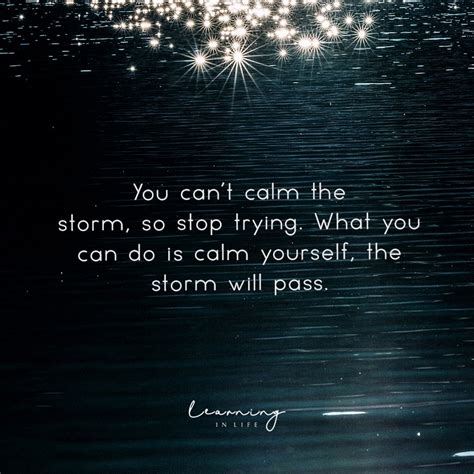 You can't calm the storm, so stop trying. What you can do is calm yourself, the storm will pass.

Learning
IN LIFE